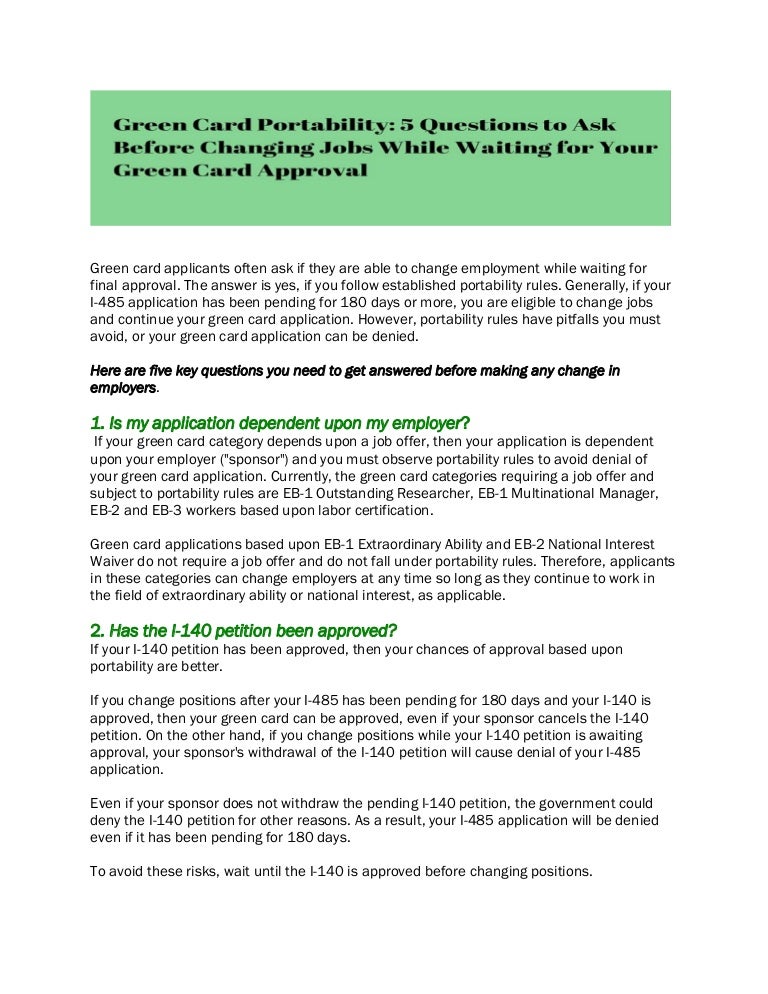 Green Card Portability: 5 Questions to Ask Before Changing Jobs While Waiting for Your Green Card Approval

Green card applicants often ask if they are able to change employment while waiting for final approval. The answer is yes, if you follow established portability rules. Generally, if your I-485 application has been pending for 180 days or more, you are eligible to change jobs and continue your green card application. However, portability rules have pitfalls you must avoid, or your green card application can be denied.

Here are five key questions you need to get answered before making any change in employers.

1. Is my application dependent upon my employer?
If your green card category depends upon a job offer, then your application is dependent upon your employer ("sponsor") and you must observe portability rules to avoid denial of your green card application. Currently, the green card categories requiring a job offer and subject to portability rules are EB-1 Outstanding Researcher, EB-1 Multinational Manager, EB-2 and EB-3 workers based upon labor certification.

Green card applications based upon EB-1 Extraordinary Ability and EB-2 National Interest Waiver do not require a job offer and do not fall under portability rules. Therefore, applicants in these categories can change employers at any time so long as they continue to work in the field of extraordinary ability or national interest, as applicable.

2. Has the I-140 petition been approved?
If your I-140 petition has been approved, then your chances of approval based upon portability are better.

If you change positions after your I-485 has been pending for 180 days and your I-140 is approved, then your green card can be approved, even if your sponsor cancels the I-140 petition. On the other hand, if you change positions while your I-140 petition is awaiting approval, your sponsor's withdrawal of the I-140 petition will cause denial of your I-485 application.

Even if your sponsor does not withdraw the pending I-140 petition, the government could deny the I-140 petition for other reasons. As a result, your I-485 application will be denied even if it has been pending for 180 days.

To avoid these risks, wait until the I-140 is approved before changing positions.